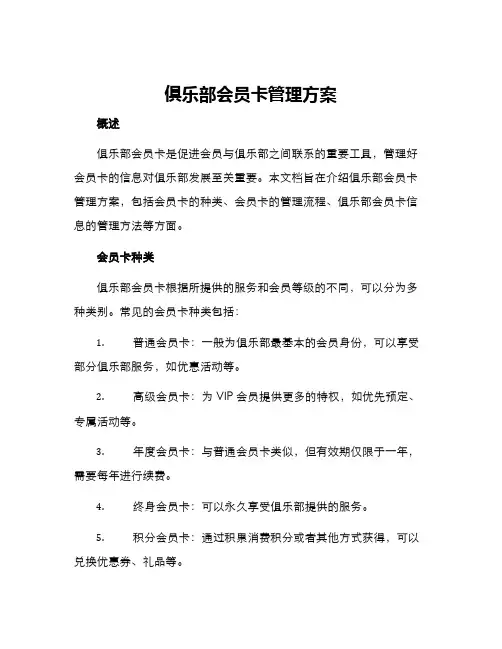 俱乐部会员卡管理方案

概述

俱乐部会员卡是促进会员与俱乐部之间联系的重要工具，管理好会员卡的信息对俱乐部发展至关重要。本文档旨在介绍俱乐部会员卡管理方案，包括会员卡的种类、会员卡的管理流程、俱乐部会员卡信息的管理方法等方面。

会员卡种类

俱乐部会员卡根据所提供的服务和会员等级的不同，可以分为多种类别。常见的会员卡种类包括：

1. 普通会员卡：一般为俱乐部最基本的会员身份，可以享受部分俱乐部服务，如优惠活动等。

2. 高级会员卡：为 VIP 会员提供更多的特权，如优先预定、专属活动等。

3. 年度会员卡：与普通会员卡类似，但有效期仅限于一年，需要每年进行续费。

4. 终身会员卡：可以永久享受俱乐部提供的服务。

5. 积分会员卡：通过积累消费积分或者其他方式获得，可以兑换优惠券、礼品等。